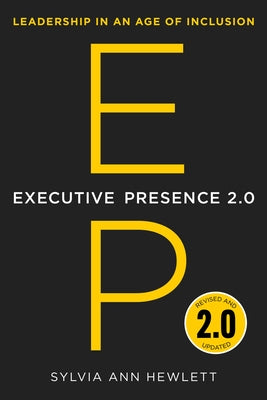 LEADERSHIP IN AN AGE OF INCLUSION

E

EXECUTIVE PRESENCE 2.0

P

REVISED AND
2.0
UPDATED

SYLVIA ANN HEWLETT